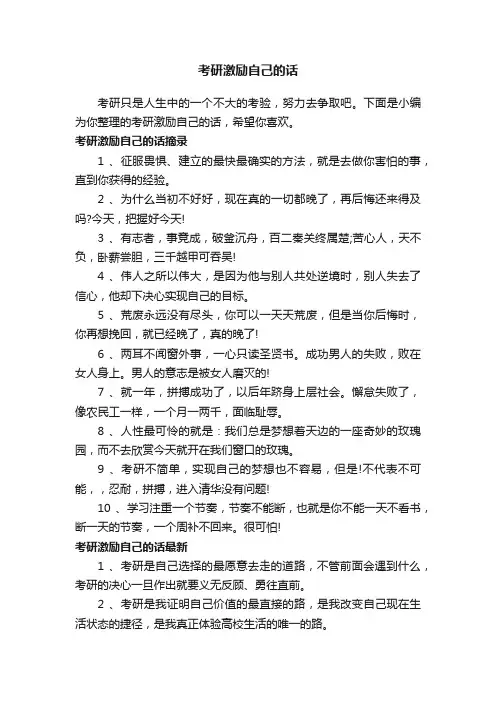 考研激励自己的话

考研只是人生中的一个不大的考验，努力去争取吧。下面是小编为你整理的考研激励自己的话，希望你喜欢。

考研激励自己的话摘录

1 、征服畏惧、建立的最快最确实的方法，就是去做你害怕的事，直到你获得的经验。

2 、为什么当初不好好，现在真的一切都晚了，再后悔还来得及吗?今天，把握好今天!

3 、有志者，事竟成，破釜沉舟，百二秦关终属楚;苦心人，天不负，卧薪尝胆，三千越甲可吞吴!

4 、伟人之所以伟大，是因为他与别人共处逆境时，别人失去了信心，他却下决心实现自己的目标。

5 、荒废永远没有尽头，你可以一天天荒废，但是当你后悔时，你再想挽回，就已经晚了，真的晚了!

6 、两耳不闻窗外事，一心只读圣贤书。成功男人的失败，败在女人身上。男人的意志是被女人磨灭的!

7 、就一年，拼搏成功了，以后年跻身上层社会。懈怠失败了，像农民工一样，一个月一两千，面临耻辱。

8 、人性最可怜的就是：我们总是梦想着天边的一座奇妙的玫瑰园，而不去欣赏今天就开在我们窗口的玫瑰。

9 、考研不简单，实现自己的梦想也不容易，但是!不代表不可能，，忍耐，拼搏，进入清华没有问题!

10 、学习注重一个节奏，节奏不能断，也就是你不能一天不看书，断一天的节奏，一个周补不回来。很可怕!

考研激励自己的话最新

1 、考研是自己选择的最愿意去走的道路，不管前面会遇到什么，考研的决心一旦作出就要义无反顾、勇往直前。

2 、考研是我证明自己价值的最直接的路，是我改变自己现在生活状态的捷径，是我真正体验高校生活的唯一的路。